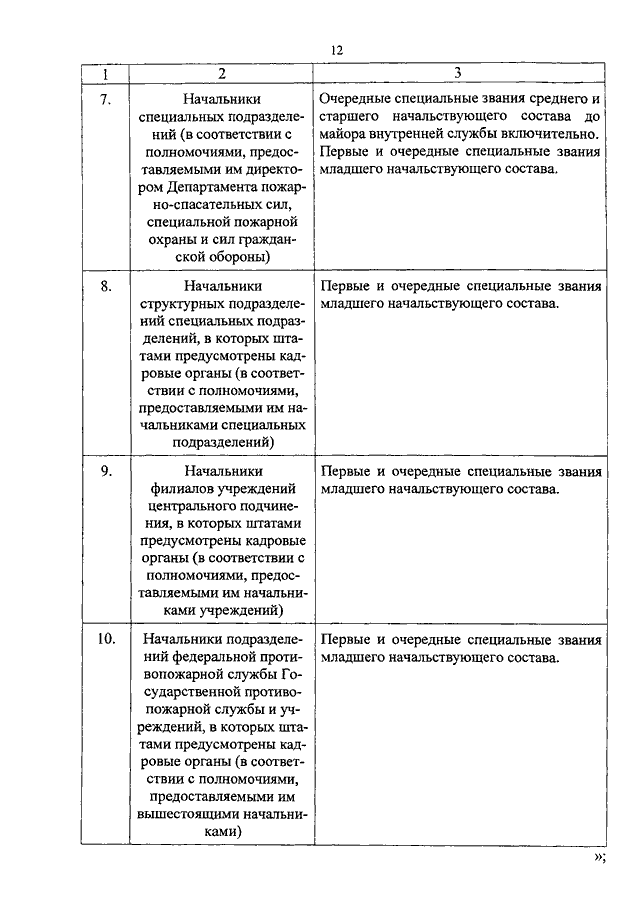 12

| 1 | 2 | 3 |
|---|---|---|
| 7. | Начальники специальных подразделений (в соответствии с полномочиями, предоставляемыми им директором Департамента пожарно-спасательных сил, специальной пожарной охраны и сил гражданской обороны) | Очередные специальные звания среднего и старшего начальствующего состава до майора внутренней службы включительно. Первые и очередные специальные звания младшего начальствующего состава. |
| 8. | Начальники структурных подразделений специальных подразделений, в которых штатами предусмотрены кадровые органы (в соответствии с полномочиями, предоставляемыми им начальниками специальных подразделений) | Первые и очередные специальные звания младшего начальствующего состава. |
| 9. | Начальники филиалов учреждений центрального подчинения, в которых штатами предусмотрены кадровые органы (в соответствии с полномочиями, предоставляемыми им начальниками учреждений) | Первые и очередные специальные звания младшего начальствующего состава. |
| 10. | Начальники подразделений федеральной противопожарной службы Государственной противопожарной службы и учреждений, в которых штатами предусмотрены кадровые органы (в соответствии с полномочиями, предоставляемыми им вышестоящими начальниками) | Первые и очередные специальные звания младшего начальствующего состава. |

»;